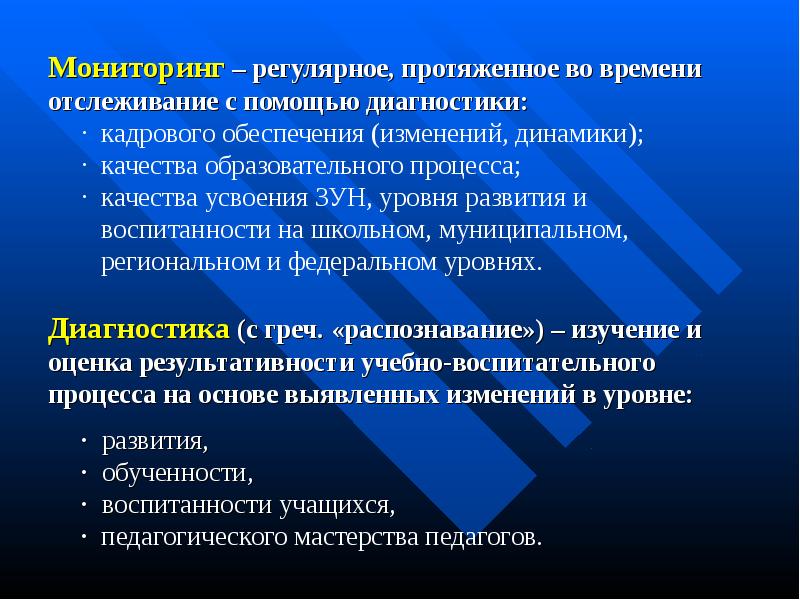 Мониторинг – регулярное, протяженное во времени отслеживание с помощью диагностики:

· кадрового обеспечения (изменений, динамики);
· качества образовательного процесса;
· качества усвоения ЗУН, уровня развития и воспитанности на школьном, муниципальном, региональном и федеральном уровнях.

Диагностика (с греч. «распознавание») – изучение и оценка результативности учебно-воспитательного процесса на основе выявленных изменений в уровне:

· развития,
· обученности,
· воспитанности учащихся,
· педагогического мастерства педагогов.